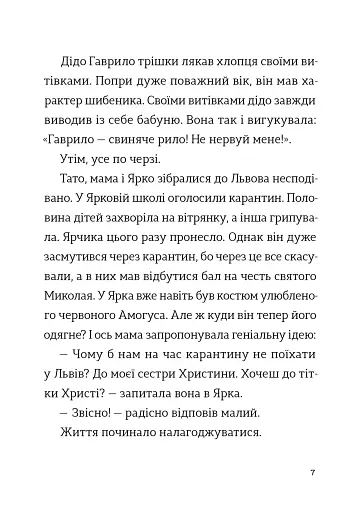 Дідо Гаврило трішки лякав хлопця своїми витівками. Попри дуже поважний вік, він мав характер шибеника. Своїми витівками дідо завжди виводив із себе бабуню. Вона так і вигукувала: «Гаврило — свиняче рило! Не нервуй мене!».

Утім, усе по черзі.

Тато, мама і Ярко зібралися до Львова несподівано. У Ярковій школі оголосили карантин. Половина дітей захворіла на вітрянку, а інша грипувала. Ярчика цього разу пронесло. Однак він дуже засмутився через карантин, бо через це все скасували, а в них мав відбутися бал на честь святого Миколая. У Ярка вже навіть був костюм улюбленого червоного Амогуса. Але ж куди він тепер його одягне? І ось мама запропонувала геніальну ідею:

— Чому б нам на час карантину не поїхати у Львів? До моєї сестри Христини. Хочеш до тітки Христі? — запитала вона в Ярка.

— Звісно! — радісно відповів малий.

Життя починало налагоджуватися.

7